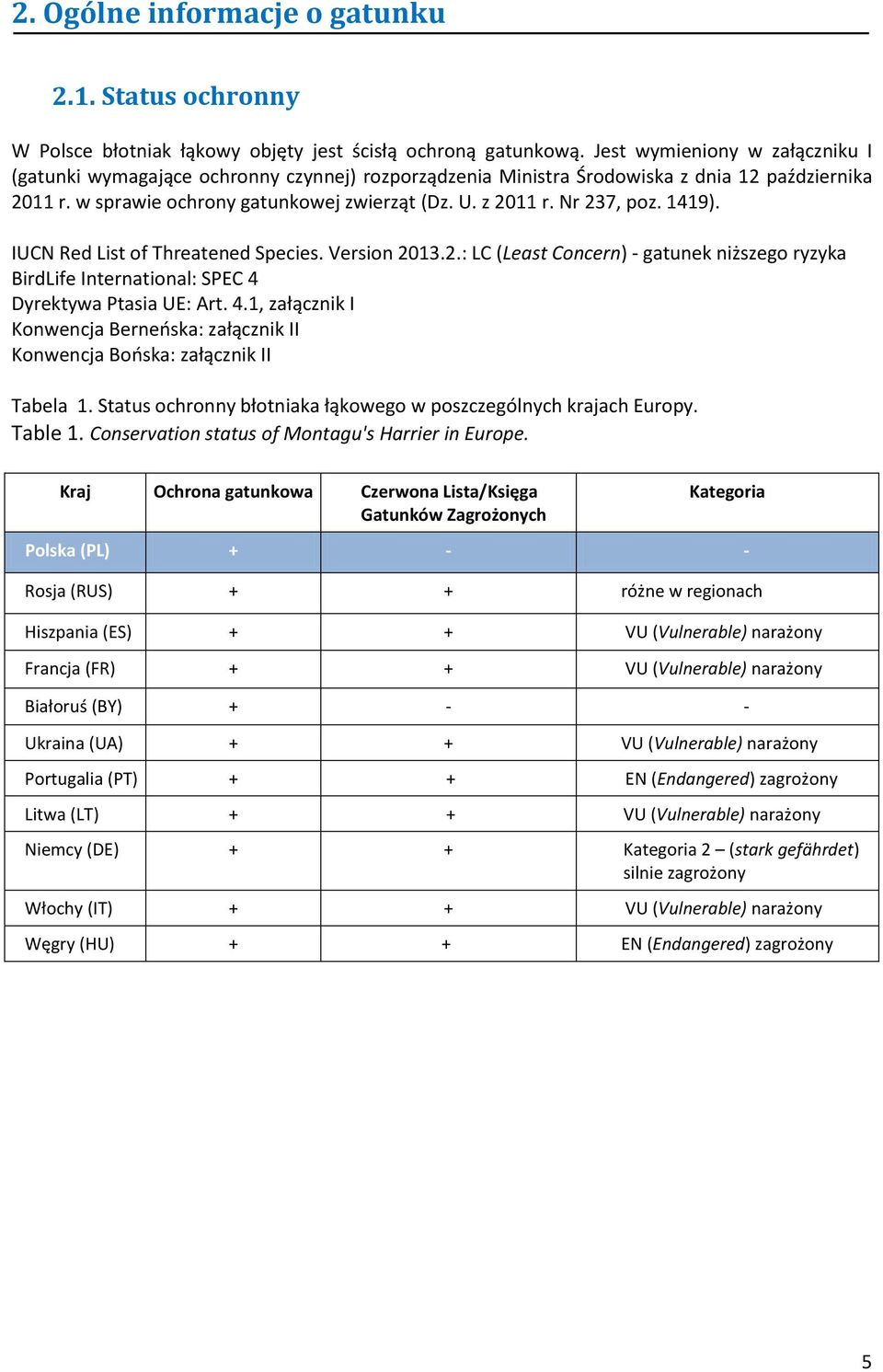 2. Ogólne informacje o gatunku

2.1. Status ochronny

W Polsce błotniak łąkowy objęty jest ścisłą ochroną gatunkową. Jest wymieniony w załączniku I (gatunki wymagające ochronny czynnej) rozporządzenia Ministra Środowiska z dnia 12 października 2011 r. w sprawie ochrony gatunkowej zwierząt (Dz. U. z 2011 r. Nr 237, poz. 1419).

IUCN Red List of Threatened Species. Version 2013.2.: LC (Least Concern) - gatunek niższego ryzyka
BirdLife International: SPEC 4
Dyrektywa Ptasia UE: Art. 4.1, załącznik I
Konwencja Berneńska: załącznik II
Konwencja Bońska: załącznik II

Tabela 1. Status ochronny błotniaka łąkowego w poszczególnych krajach Europy.
Table 1. Conservation status of Montagu's Harrier in Europe.

| Kraj | Ochrona gatunkowa | Czerwona Lista/Księga Gatunków Zagrożonych | Kategoria |
|---|---|---|---|
| Polska (PL) | + | - | - |
| Rosja (RUS) | + | + | różne w regionach |
| Hiszpania (ES) | + | + | VU (Vulnerable) narażony |
| Francja (FR) | + | + | VU (Vulnerable) narażony |
| Białoruś (BY) | + | - | - |
| Ukraina (UA) | + | + | VU (Vulnerable) narażony |
| Portugalia (PT) | + | + | EN (Endangered) zagrożony |
| Litwa (LT) | + | + | VU (Vulnerable) narażony |
| Niemcy (DE) | + | + | Kategoria 2 – (stark gefährdet) silnie zagrożony |
| Włochy (IT) | + | + | VU (Vulnerable) narażony |
| Węgry (HU) | + | + | EN (Endangered) zagrożony |

5